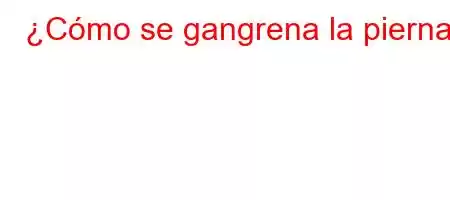 ¿Cómo se gangrena la pierna